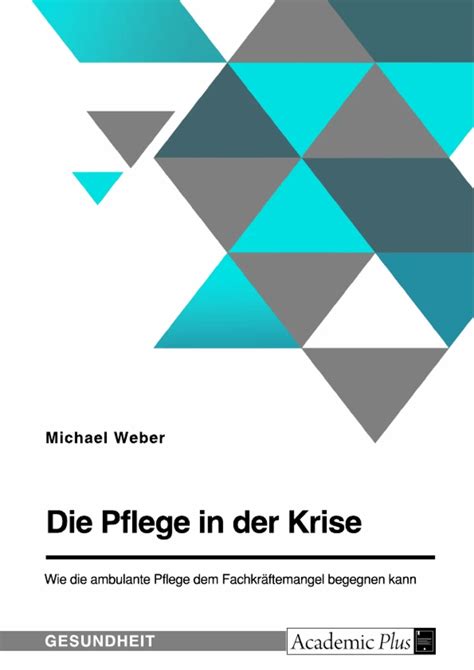 Michael Weber

Die Pflege in der Krise

Wie die ambulante Pflege dem Fachkräftemangel begegnen kann

GESUNDHEIT

Academic Plus